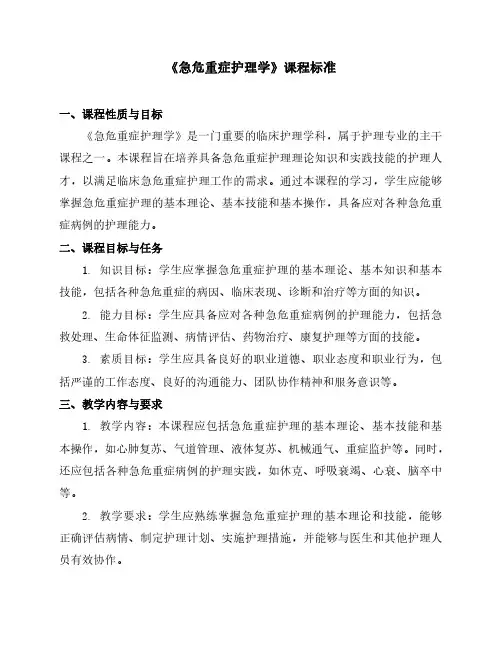 《急危重症护理学》课程标准

一、课程性质与目标

《急危重症护理学》是一门重要的临床护理学科，属于护理专业的主干课程之一。本课程旨在培养具备急危重症护理理论知识和实践技能的护理人才，以满足临床急危重症护理工作的需求。通过本课程的学习，学生应能够掌握急危重症护理的基本理论、基本技能和基本操作，具备应对各种急危重症病例的护理能力。

二、课程目标与任务

1. 知识目标：学生应掌握急危重症护理的基本理论、基本知识和基本技能，包括各种急危重症的病因、临床表现、诊断和治疗等方面的知识。

2. 能力目标：学生应具备应对各种急危重症病例的护理能力，包括急救处理、生命体征监测、病情评估、药物治疗、康复护理等方面的技能。

3. 素质目标：学生应具备良好的职业道德、职业态度和职业行为，包括严谨的工作态度、良好的沟通能力、团队协作精神和服务意识等。

三、教学内容与要求

1. 教学内容：本课程应包括急危重症护理的基本理论、基本技能和基本操作，如心肺复苏、气道管理、液体复苏、机械通气、重症监护等。同时，还应包括各种急危重症病例的护理实践，如休克、呼吸衰竭、心衰、脑卒中等。

2. 教学要求：学生应熟练掌握急危重症护理的基本理论和技能，能够正确评估病情、制定护理计划、实施护理措施，并能够与医生和其他护理人员有效协作。